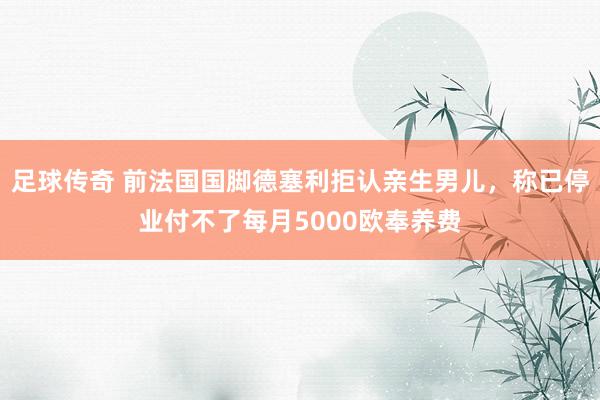 足球传奇 前法国国脚德塞利拒认亲生男儿，称已停业付不了每月5000欧奉养费